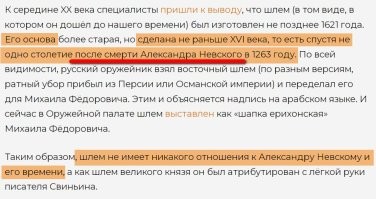 К середине XX века специалисты пришли к выводу, что шлем (в том виде, в котором он дошёл до нашего времени) был изготовлен не позднее 1621 года. Его основа более старая, но сделана не раньше XVI века, то есть спустя не одно столетие после смерти Александра Невского в 1263 году. По всей видимости, русский оружейник взял восточный шлем (по разным версиям, ратный убор прибыл из Персии или Османской империи) и переделал его для Михаила Фёдоровича. Этим и объясняется надпись на арабском языке. И сейчас в Оружейной палате шлем выставлен как «шапка ерихонская» Михаила Фёдоровича.

Таким образом, шлем не имеет никакого отношения к Александру Невскому и его времени, а как шлем великого князя он был атрибутирован с лёгкой руки писателя Свиньина.